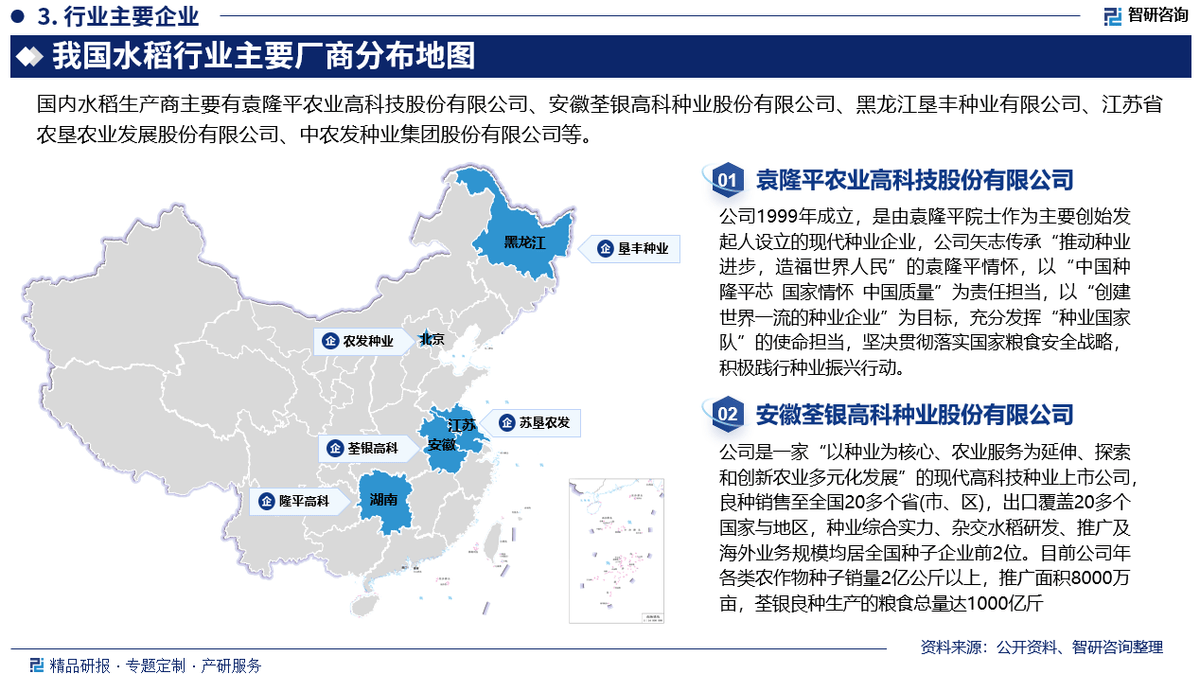 3. 行业主要企业

智研咨询

我国水稻行业主要厂商分布地图

国内水稻生产商主要有袁隆平农业高科技股份有限公司、安徽荃银高科种业股份有限公司、黑龙江垦丰种业有限公司、江苏省农垦农业发展股份有限公司、中农发种业集团股份有限公司等。

黑龙江
垦丰种业
农发种业
北京
江苏
苏垦农发
荃银高科
安徽
隆平高科
湖南

01 袁隆平农业高科技股份有限公司

公司1999年成立，是由袁隆平院士作为主要创始发起人设立的现代种业企业，公司矢志传承“推动种业进步，造福世界人民”的袁隆平情怀，以“中国种 隆平芯 国家情怀 中国质量”为责任担当，以“创建世界一流的种业企业”为目标，充分发挥“种业国家队”的使命担当，坚决贯彻落实国家粮食安全战略，积极践行种业振兴行动。

02 安徽荃银高科种业股份有限公司

公司是一家“以种业为核心、农业服务为延伸、探索和创新农业多元化发展”的现代高科技种业上市公司，良种销售至全国20多个省(市、区)，出口覆盖20多个国家与地区，种业综合实力、杂交水稻研发、推广及海外业务规模均居全国种子企业前2位。目前公司年各类农作物种子销量2亿公斤以上，推广面积8000万亩，荃银良种生产的粮食总量达1000亿斤

资料来源：公开资料、智研咨询整理

精品研报 · 专题定制 · 产研服务